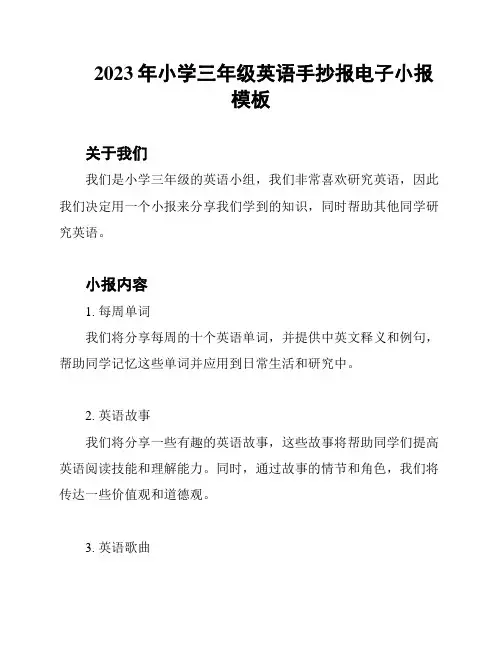 2023年小学三年级英语手抄报电子小报模板

关于我们

我们是小学三年级的英语小组，我们非常喜欢研究英语，因此我们决定用一个小报来分享我们学到的知识，同时帮助其他同学研究英语。

小报内容

1. 每周单词

我们将分享每周的十个英语单词，并提供中英文释义和例句，帮助同学记忆这些单词并应用到日常生活和研究中。

2. 英语故事

我们将分享一些有趣的英语故事，这些故事将帮助同学们提高英语阅读技能和理解能力。同时，通过故事的情节和角色，我们将传达一些价值观和道德观。

3. 英语歌曲